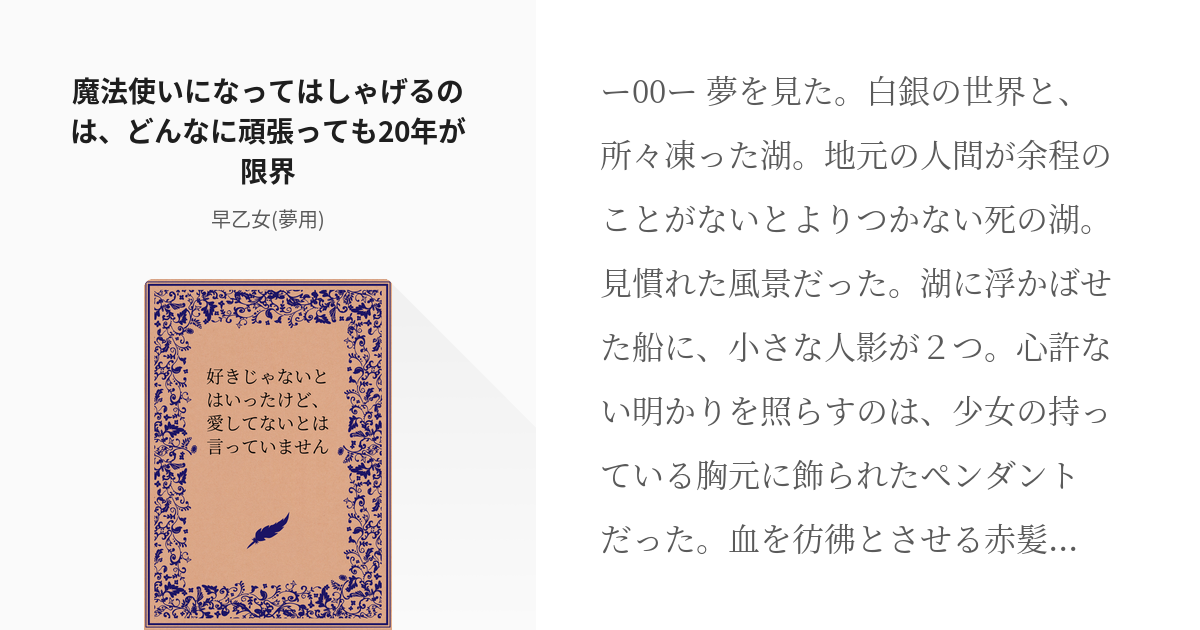 魔法使いになってはしゃげるのは、どんなに頑張っても20年が限界

早乙女(夢用)

好きじゃないとはいったけど、愛してないとは言っていません

ー00ー 夢を見た。白銀の世界と、所々凍った湖。地元の人間が余程のことがないとよりつかない死の湖。見慣れた風景だった。湖に浮かばせた船に、小さな人影が２つ。心許ない明かりを照らすのは、少女の持っている胸元に飾られたペンダントだった。血を彷彿とさせる赤髪...